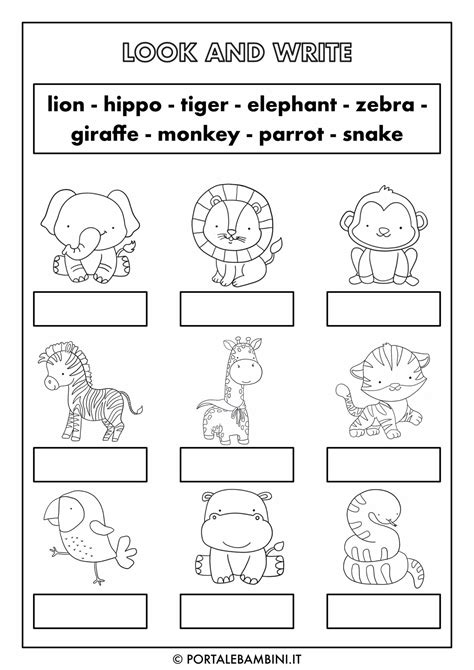 LOOK AND WRITE

lion - hippo - tiger - elephant - zebra - giraffe - monkey - parrot - snake

© PORTALEBAMBINI.IT